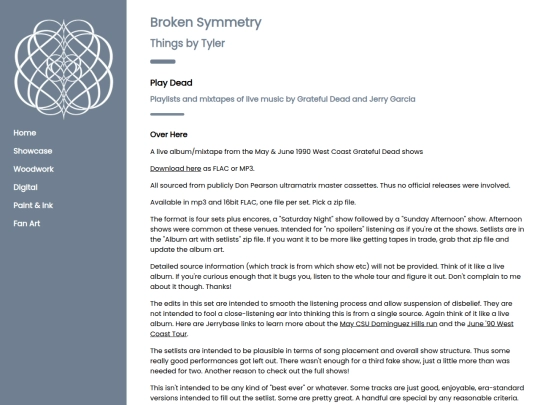 Home
Showcase
Woodwork
Digital
Paint & Ink
Fan Art

Broken Symmetry

Things by Tyler

Play Dead

Playlists and mixtapes of live music by Grateful Dead and Jerry Garcia

Over Here

A live album/mixtape from the May & June 1990 West Coast Grateful Dead shows

Download here as FLAC or MP3.

All sourced from publicly Don Pearson ultramatrix master cassettes. Thus no official releases were involved.

Available in mp3 and 16bit FLAC, one file per set. Pick a zip file.

The format is four sets plus encores, a "Saturday Night" show followed by a "Sunday Afternoon" show. Afternoon shows were common at these venues. Intended for "no spoilers" listening as if you're at the shows. Setlists are in the "Album art with setlists" zip file. If you want it to be more like getting tapes in trade, grab that zip file and update the album art.

Detailed source information (which track is from which show etc) will not be provided. Think of it like a live album. If you're curious enough that it bugs you, listen to the whole tour and figure it out. Don't complain to me about it though. Thanks!

The edits in this set are intended to smooth the listening process and allow suspension of disbelief. They are not intended to fool a close-listening ear into thinking this is from a single source. Again think of it like a live album. Here are Jerrybase links to learn more about the May CSU Dominguez Hills run and the June '90 West Coast Tour.

The setlists are intended to be plausible in terms of song placement and overall show structure. Thus some really good performances got left out. There wasn't enough for a third fake show, just a little more than was needed for two. Another reason to check out the full shows!

This isn't intended to be any kind of "best ever" or whatever. Some tracks are just good, enjoyable, era-standard versions intended to fill out the setlist. Some are pretty great. A handful are special by any reasonable criteria.